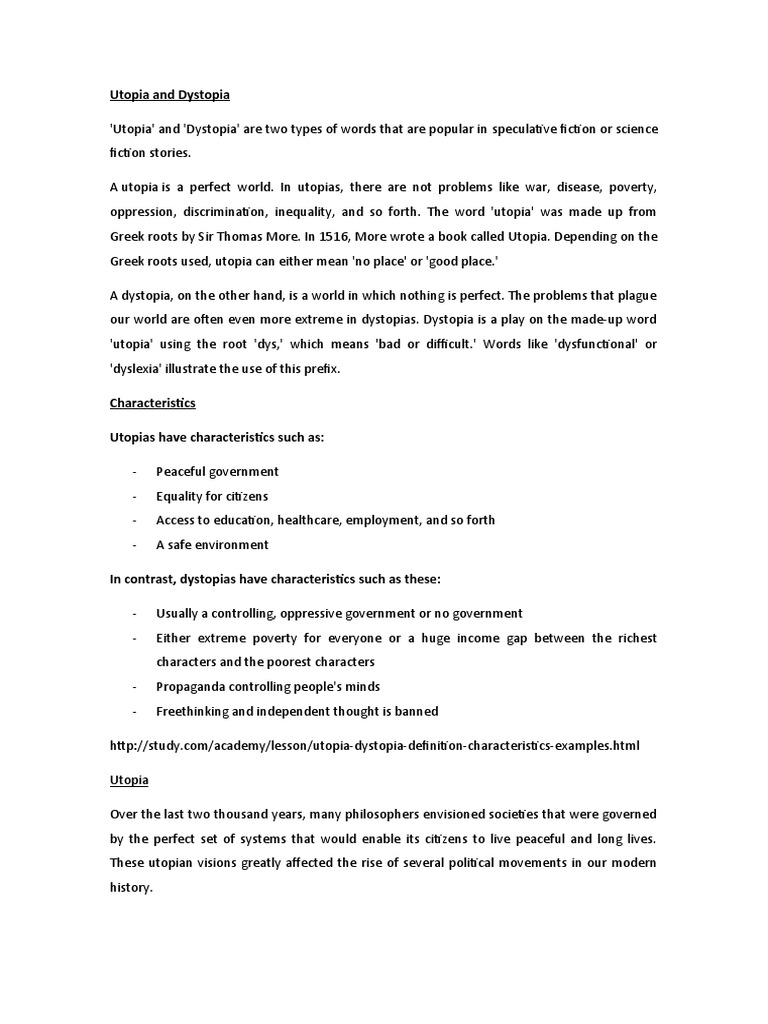 Utopia and Dystopia

'Utopia' and 'Dystopia' are two types of words that are popular in speculative fiction or science fiction stories.

A utopia is a perfect world. In utopias, there are not problems like war, disease, poverty, oppression, discrimination, inequality, and so forth. The word 'utopia' was made up from Greek roots by Sir Thomas More. In 1516, More wrote a book called Utopia. Depending on the Greek roots used, utopia can either mean 'no place' or 'good place.'

A dystopia, on the other hand, is a world in which nothing is perfect. The problems that plague our world are often even more extreme in dystopias. Dystopia is a play on the made-up word 'utopia' using the root 'dys,' which means 'bad or difficult.' Words like 'dysfunctional' or 'dyslexia' illustrate the use of this prefix.

Characteristics

Utopias have characteristics such as:

- Peaceful government
- Equality for citizens
- Access to education, healthcare, employment, and so forth
- A safe environment

In contrast, dystopias have characteristics such as these:

- Usually a controlling, oppressive government or no government
- Either extreme poverty for everyone or a huge income gap between the richest characters and the poorest characters
- Propaganda controlling people's minds
- Freethinking and independent thought is banned

http://study.com/academy/lesson/utopia-dystopia-definition-characteristics-examples.html

Utopia

Over the last two thousand years, many philosophers envisioned societies that were governed by the perfect set of systems that would enable its citizens to live peaceful and long lives. These utopian visions greatly affected the rise of several political movements in our modern history.